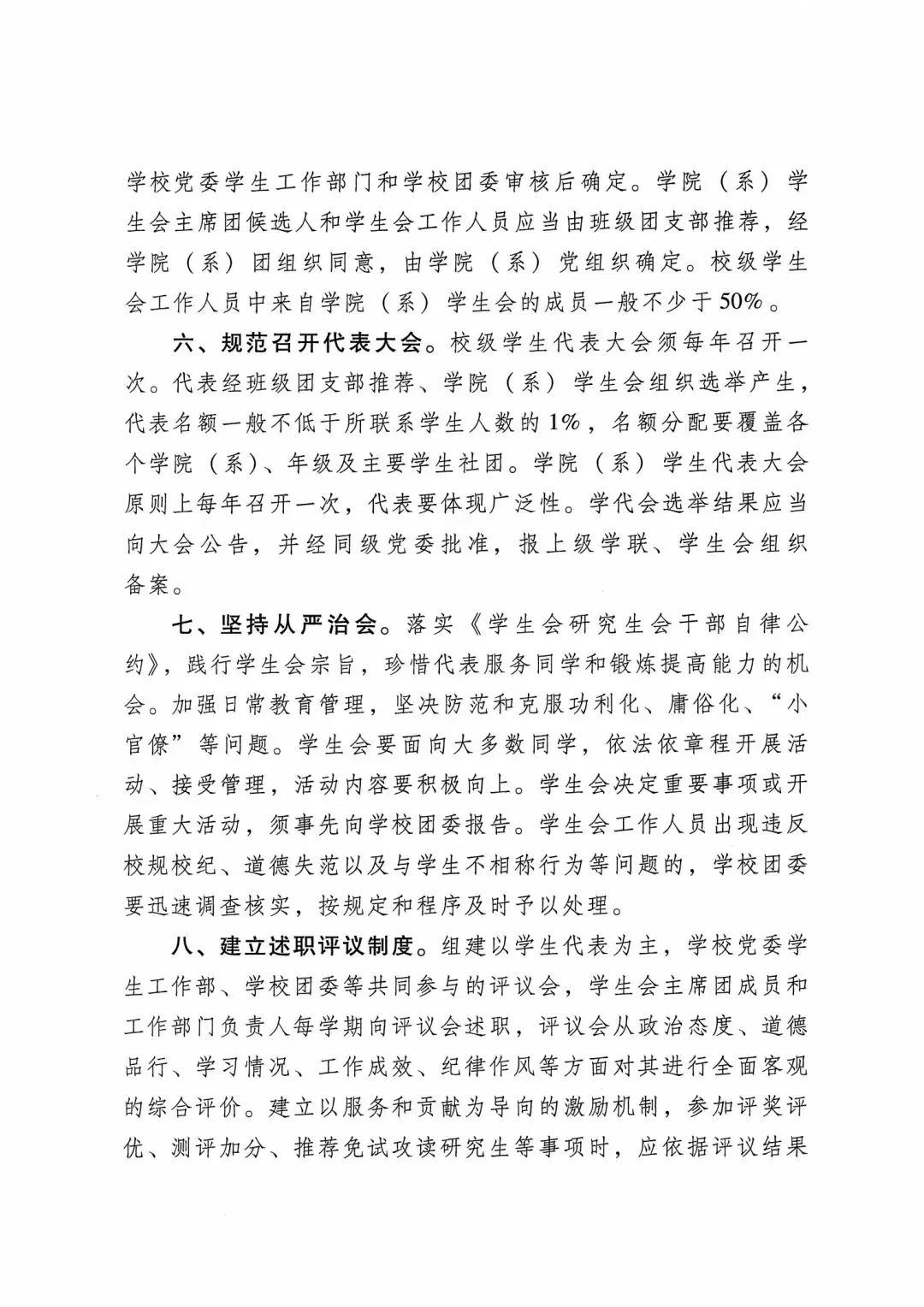 学校党委学生工作部门和学校团委审核后确定。学院（系）学生会主席团候选人和学生会工作人员应当由班级团支部推荐，经学院（系）团组织同意，由学院（系）党组织确定。校级学生会工作人员中来自学院（系）学生会的成员一般不少于50%。

六、规范召开代表大会。校级学生代表大会须每年召开一次。代表经班级团支部推荐、学院（系）学生会组织选举产生，代表名额一般不低于所联系学生人数的1%，名额分配要覆盖各个学院（系）、年级及主要学生社团。学院（系）学生代表大会原则上每年召开一次，代表要体现广泛性。学代会选举结果应当向大会公告，并经同级党委批准，报上级学联、学生会组织备案。

七、坚持从严治会。落实《学生会研究生会干部自律公约》，践行学生会宗旨，珍惜代表服务同学和锻炼提高能力的机会。加强日常教育管理，坚决防范和克服功利化、庸俗化、“小官僚”等问题。学生会要面向大多数同学，依法依章程开展活动、接受管理，活动内容要积极向上。学生会决定重要事项或开展重大活动，须事先向学校团委报告。学生会工作人员出现违反校规校纪、道德失范以及与学生不相称行为等问题的，学校团委要迅速调查核实，按规定和程序及时予以处理。

八、建立述职评议制度。组建以学生代表为主，学校党委学生工作部、学校团委等共同参与的评议会，学生会主席团成员和工作部门负责人每学期向评议会述职，评议会从政治态度、道德品行、学习情况、工作成效、纪律作风等方面对其进行全面客观的综合评价。建立以服务和贡献为导向的激励机制，参加评奖评优、测评加分、推荐免试攻读研究生等事项时，应依据评议结果